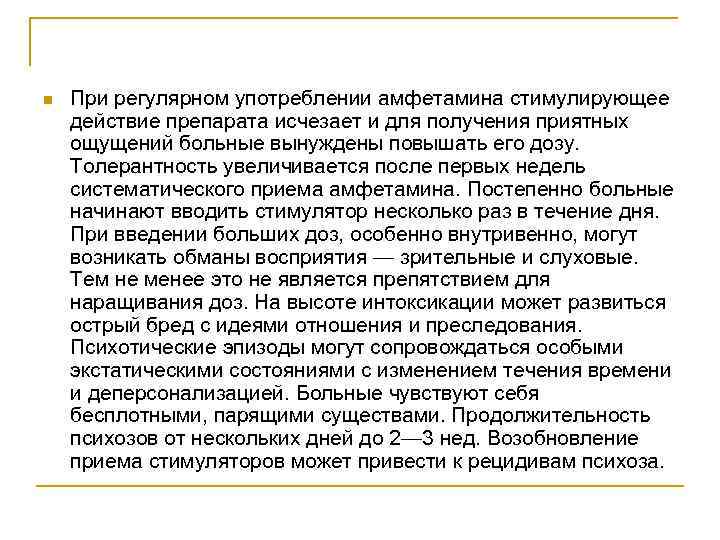 При регулярном употреблении амфетамина стимулирующее действие препарата исчезает и для получения приятных ощущений больные вынуждены повышать его дозу. Толерантность увеличивается после первых недель систематического приема амфетамина. Постепенно больные начинают вводить стимулятор несколько раз в течение дня. При введении больших доз, особенно внутривенно, могут возникать обманы восприятия — зрительные и слуховые. Тем не менее это не является препятствием для наращивания доз. На высоте интоксикации может развиться острый бред с идеями отношения и преследования. Психотические эпизоды могут сопровождаться особыми экстатическими состояниями с изменением течения времени и деперсонализацией. Больные чувствуют себя бесплотными, парящими существами. Продолжительность психозов от нескольких дней до 2—3 нед. Возобновление приема стимуляторов может привести к рецидивам психоза.